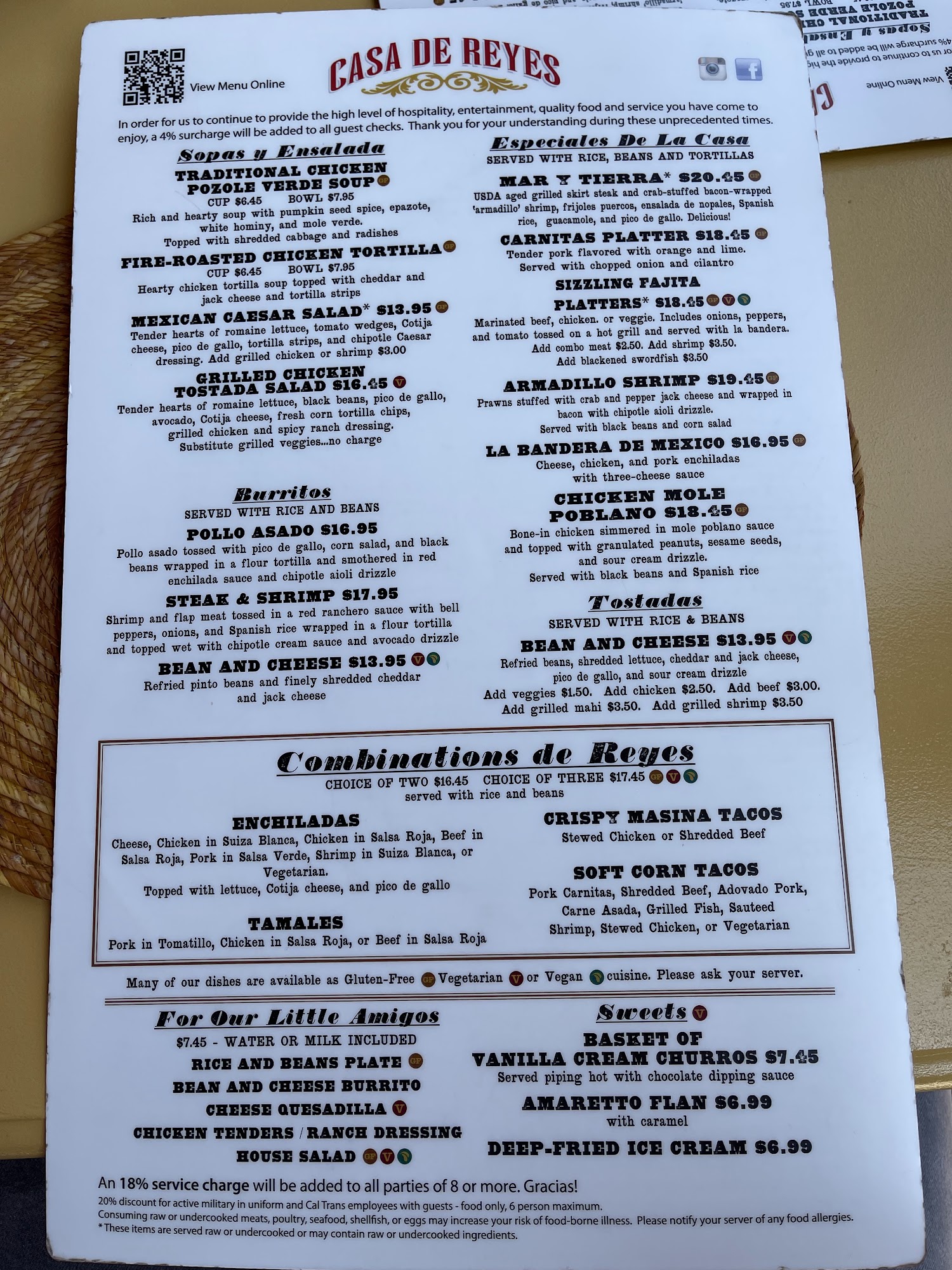 View Menu Online

CASA DE REYES

In order for us to continue to provide the high level of hospitality, entertainment, quality food and service you have come to enjoy, a 4% surcharge will be added to all guest checks. Thank you for your understanding during these unprecedented times.

Sopas y Ensalada

TRADITIONAL CHICKEN POZOLE VERDE SOUP GF
CUP $6.45 BOWL $7.95
Rich and hearty soup with pumpkin seed spice, epazote, white hominy, and mole verde.
Topped with shredded cabbage and radishes

FIRE-ROASTED CHICKEN TORTILLA GF
CUP $6.45 BOWL $7.95
Hearty chicken tortilla soup topped with cheddar and jack cheese and tortilla strips

MEXICAN CAESAR SALAD* $13.95 GF
Tender hearts of romaine lettuce, tomato wedges, Cotija cheese, pico de gallo, tortilla strips, and chipotle Caesar dressing. Add grilled chicken or shrimp $3.00

GRILLED CHICKEN TOSTADA SALAD $16.45 V
Tender hearts of romaine lettuce, black beans, pico de gallo, avocado, Cotija cheese, fresh corn tortilla chips, grilled chicken and spicy ranch dressing.
Substitute grilled veggies...no charge

Burritos
SERVED WITH RICE AND BEANS

POLLO ASADO $16.95
Pollo asado tossed with pico de gallo, corn salad, and black beans wrapped in a flour tortilla and smothered in red enchilada sauce and chipotle aioli drizzle

STEAK & SHRIMP $17.95
Shrimp and flap meat tossed in a red ranchero sauce with bell peppers, onions, and Spanish rice wrapped in a flour tortilla and topped wet with chipotle cream sauce and avocado drizzle

BEAN AND CHEESE $13.95 V
Refried pinto beans and finely shredded cheddar and jack cheese

Especiales De La Casa
SERVED WITH RICE, BEANS AND TORTILLAS

MAR Y TIERRA* $20.45 GF
USDA aged grilled skirt steak and crab-stuffed bacon-wrapped 'armadillo' shrimp, frijoles puercos, ensalada de nopales, Spanish rice, guacamole, and pico de gallo. Delicious!

CARNITAS PLATTER $18.45 GF
Tender pork flavored with orange and lime.
Served with chopped onion and cilantro

SIZZLING FAJITA PLATTERS* $18.45 GF V
Marinated beef, chicken. or veggie. Includes onions, peppers, and tomato tossed on a hot grill and served with la bandera.
Add combo meat $2.50. Add shrimp $3.50.
Add blackened swordfish $3.50

ARMADILLO SHRIMP $19.45 GF
Prawns stuffed with crab and pepper jack cheese and wrapped in bacon with chipotle aioli drizzle.
Served with black beans and corn salad

LA BANDERA DE MEXICO $16.95 GF
Cheese, chicken, and pork enchiladas with three-cheese sauce

CHICKEN MOLE POBLANO $18.45 GF
Bone-in chicken simmered in mole poblano sauce and topped with granulated peanuts, sesame seeds, and sour cream drizzle.
Served with black beans and Spanish rice

Tostadas
SERVED WITH RICE & BEANS

BEAN AND CHEESE $13.95 V
Refried beans, shredded lettuce, cheddar and jack cheese, pico de gallo, and sour cream drizzle
Add veggies $1.50. Add chicken $2.50. Add beef $3.00.
Add grilled mahi $3.50. Add grilled shrimp $3.50

Combinations de Reyes
CHOICE OF TWO $16.45 CHOICE OF THREE $17.45 GF V
served with rice and beans

ENCHILADAS
Cheese, Chicken in Suiza Blanca, Chicken in Salsa Roja, Beef in Salsa Roja, Pork in Salsa Verde, Shrimp in Suiza Blanca, or Vegetarian.
Topped with lettuce, Cotija cheese, and pico de gallo

TAMALES
Pork in Tomatillo, Chicken in Salsa Roja, or Beef in Salsa Roja

CRISPY MASINA TACOS
Stewed Chicken or Shredded Beef

SOFT CORN TACOS
Pork Carnitas, Shredded Beef, Adovado Pork, Carne Asada, Grilled Fish, Sauteed Shrimp, Stewed Chicken, or Vegetarian

Many of our dishes are available as Gluten-Free GF Vegetarian V or Vegan cuisine. Please ask your server.

For Our Little Amigos
$7.45 - WATER OR MILK INCLUDED
RICE AND BEANS PLATE GF
BEAN AND CHEESE BURRITO
CHEESE QUESADILLA V
CHICKEN TENDERS / RANCH DRESSING
HOUSE SALAD GF V

Sweets V
BASKET OF VANILLA CREAM CHURROS $7.45
Served piping hot with chocolate dipping sauce
AMARETTO FLAN $6.99
with caramel
DEEP-FRIED ICE CREAM $6.99

An 18% service charge will be added to all parties of 8 or more. Gracias!
20% discount for active military in uniform and Cal Trans employees with guests - food only, 6 person maximum.
Consuming raw or undercooked meats, poultry, seafood, shellfish, or eggs may increase your risk of food-borne illness. Please notify your server of any food allergies.
* These items are served raw or undercooked or may contain raw or undercooked ingredients.